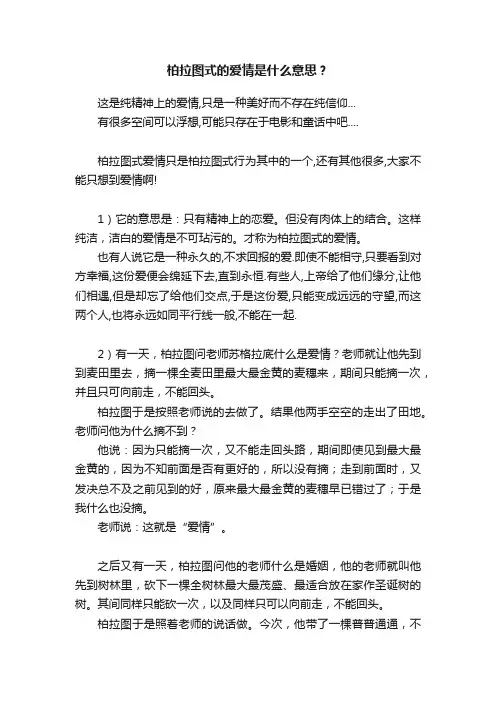 柏拉图式的爱情是什么意思？

这是纯精神上的爱情,只是一种美好而不存在纯信仰...
有很多空间可以浮想,可能只存在于电影和童话中吧....

柏拉图式爱情只是柏拉图式行为其中的一个,还有其他很多,大家不能只想到爱情啊!

1）它的意思是：只有精神上的恋爱。但没有肉体上的结合。这样纯洁，洁白的爱情是不可玷污的。才称为柏拉图式的爱情。
也有人说它是一种永久的,不求回报的爱.即使不能相守,只要看到对方幸福,这份爱便会绵延下去,直到永恒.有些人,上帝给了他们缘分,让他们相遇,但是却忘了给他们交点,于是这份爱,只能变成远远的守望,而这两个人,也将永远如同平行线一般,不能在一起.

2）有一天，柏拉图问老师苏格拉底什么是爱情？老师就让他先到到麦田里去，摘一棵全麦田里最大最金黄的麦穗来，期间只能摘一次，并且只可向前走，不能回头。
柏拉图于是按照老师说的去做了。结果他两手空空的走出了田地。老师问他为什么摘不到？
他说：因为只能摘一次，又不能走回头路，期间即使见到最大最金黄的，因为不知前面是否有更好的，所以没有摘；走到前面时，又发决总不及之前见到的好，原来最大最金黄的麦穗早已错过了；于是我什么也没摘。
老师说：这就是“爱情”。

之后又有一天，柏拉图问他的老师什么是婚姻，他的老师就叫他先到树林里，砍下一棵全树林最大最茂盛、最适合放在家作圣诞树的树。其间同样只能砍一次，以及同样只可以向前走，不能回头。
柏拉图于是照着老师的说话做。今次，他带了一棵普普通通，不